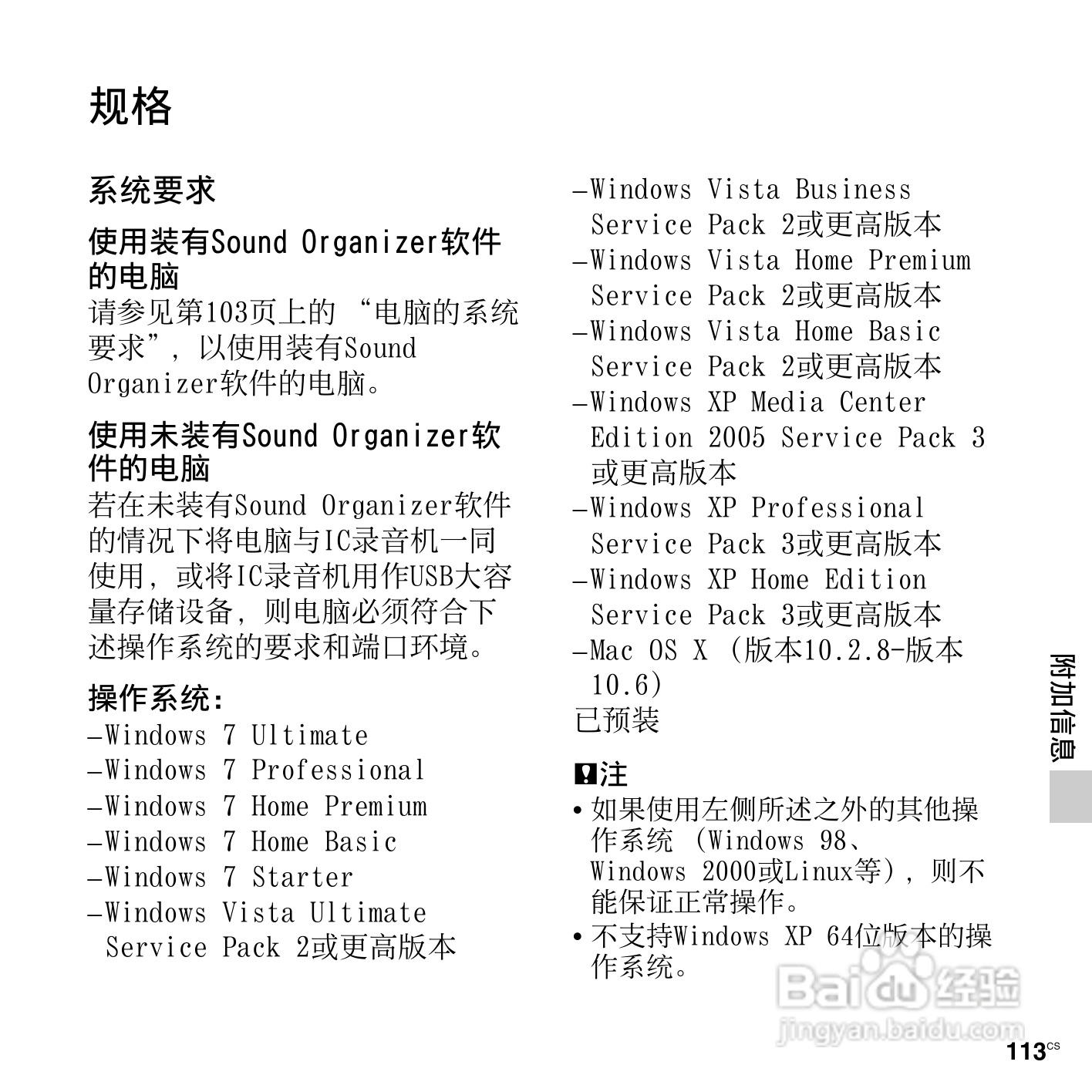 规格

系统要求

使用装有Sound Organizer软件的电脑
请参见第103页上的 “电脑的系统要求”，以使用装有Sound Organizer软件的电脑。

使用未装有Sound Organizer软件的电脑
若在未装有Sound Organizer软件的情况下将电脑与IC录音机一同使用，或将IC录音机用作USB大容量存储设备，则电脑必须符合下述操作系统的要求和端口环境。

操作系统：
–Windows 7 Ultimate
–Windows 7 Professional
–Windows 7 Home Premium
–Windows 7 Home Basic
–Windows 7 Starter
–Windows Vista Ultimate Service Pack 2或更高版本
–Windows Vista Business Service Pack 2或更高版本
–Windows Vista Home Premium Service Pack 2或更高版本
–Windows Vista Home Basic Service Pack 2或更高版本
–Windows XP Media Center Edition 2005 Service Pack 3或更高版本
–Windows XP Professional Service Pack 3或更高版本
–Windows XP Home Edition Service Pack 3或更高版本
–Mac OS X （版本10.2.8-版本10.6）
已预装

注
• 如果使用左侧所述之外的其他操作系统 （Windows 98、Windows 2000或Linux等），则不能保证正常操作。
• 不支持Windows XP 64位版本的操作系统。

附加信息

Baidu经验
jingyan.baidu.com

113CS